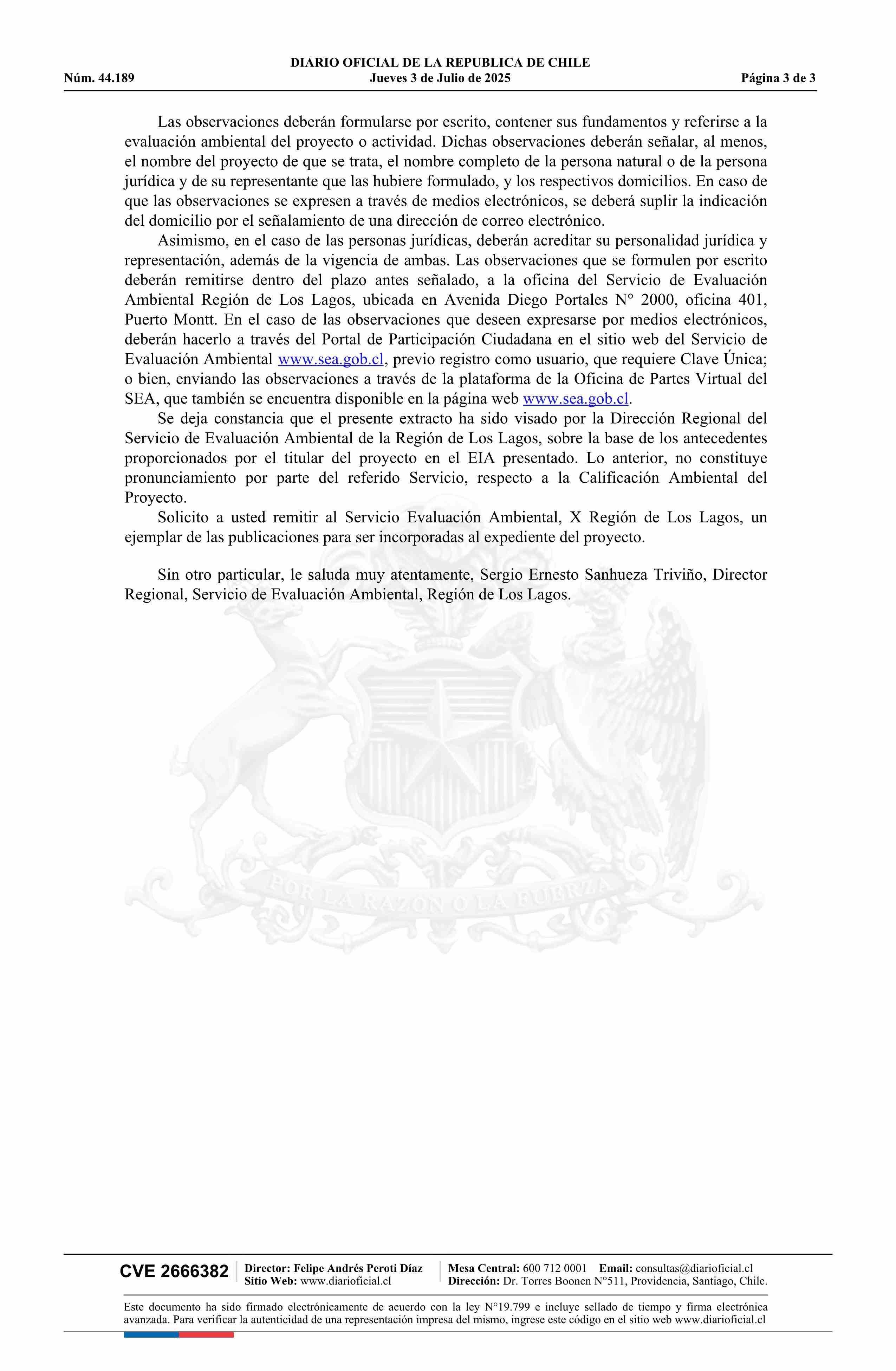 DIARIO OFICIAL DE LA REPUBLICA DE CHILE
Núm. 44.189 Jueves 3 de Julio de 2025 Página 3 de 3

Las observaciones deberán formularse por escrito, contener sus fundamentos y referirse a la evaluación ambiental del proyecto o actividad. Dichas observaciones deberán señalar, al menos, el nombre del proyecto de que se trata, el nombre completo de la persona natural o de la persona jurídica y de su representante que las hubiere formulado, y los respectivos domicilios. En caso de que las observaciones se expresen a través de medios electrónicos, se deberá suplir la indicación del domicilio por el señalamiento de una dirección de correo electrónico.

Asimismo, en el caso de las personas jurídicas, deberán acreditar su personalidad jurídica y representación, además de la vigencia de ambas. Las observaciones que se formulen por escrito deberán remitirse dentro del plazo antes señalado, a la oficina del Servicio de Evaluación Ambiental Región de Los Lagos, ubicada en Avenida Diego Portales N° 2000, oficina 401, Puerto Montt. En el caso de las observaciones que deseen expresarse por medios electrónicos, deberán hacerlo a través del Portal de Participación Ciudadana en el sitio web del Servicio de Evaluación Ambiental www.sea.gob.cl, previo registro como usuario, que requiere Clave Única; o bien, enviando las observaciones a través de la plataforma de la Oficina de Partes Virtual del SEA, que también se encuentra disponible en la página web www.sea.gob.cl.

Se deja constancia que el presente extracto ha sido visado por la Dirección Regional del Servicio de Evaluación Ambiental de la Región de Los Lagos, sobre la base de los antecedentes proporcionados por el titular del proyecto en el EIA presentado. Lo anterior, no constituye pronunciamiento por parte del referido Servicio, respecto a la Calificación Ambiental del Proyecto.

Solicito a usted remitir al Servicio Evaluación Ambiental, X Región de Los Lagos, un ejemplar de las publicaciones para ser incorporadas al expediente del proyecto.

Sin otro particular, le saluda muy atentamente, Sergio Ernesto Sanhueza Triviño, Director Regional, Servicio de Evaluación Ambiental, Región de Los Lagos.

POR LA RAZON O LA FUERZA

CVE 2666382 Director: Felipe Andrés Peroti Díaz Sitio Web: www.diarioficial.cl Mesa Central: 600 712 0001 Email: consultas@diarioficial.cl Dirección: Dr. Torres Boonen N°511, Providencia, Santiago, Chile.

Este documento ha sido firmado electrónicamente de acuerdo con la ley N°19.799 e incluye sellado de tiempo y firma electrónica avanzada. Para verificar la autenticidad de una representación impresa del mismo, ingrese este código en el sitio web www.diarioficial.cl